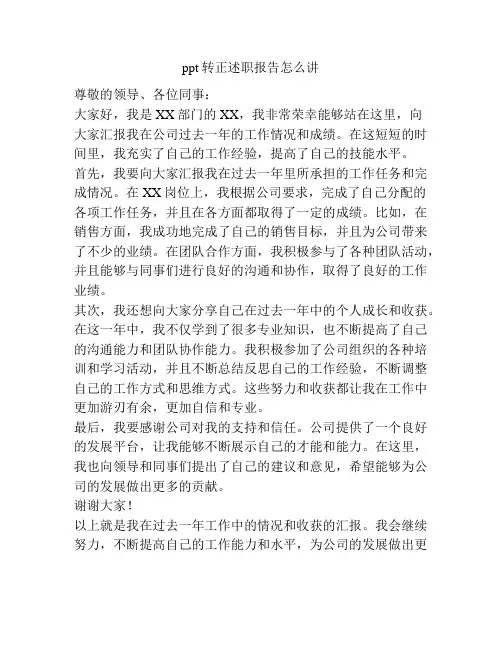 ppt 转正述职报告怎么讲

尊敬的领导、各位同事：

大家好，我是 XX 部门的 XX，我非常荣幸能够站在这里，向大家汇报我在公司过去一年的工作情况和成绩。在这短短的时间里，我充实了自己的工作经验，提高了自己的技能水平。

首先，我要向大家汇报我在过去一年里所承担的工作任务和完成情况。在 XX 岗位上，我根据公司要求，完成了自己分配的各项工作任务，并且在各方面都取得了一定的成绩。比如，在销售方面，我成功地完成了自己的销售目标，并且为公司带来了不少的业绩。在团队合作方面，我积极参与了各种团队活动，并且能够与同事们进行良好的沟通和协作，取得了良好的工作业绩。

其次，我还想向大家分享自己在过去一年中的个人成长和收获。在这一年中，我不仅学到了很多专业知识，也不断提高了自己的沟通能力和团队协作能力。我积极参加了公司组织的各种培训和学习活动，并且不断总结反思自己的工作经验，不断调整自己的工作方式和思维方式。这些努力和收获都让我在工作中更加游刃有余，更加自信和专业。

最后，我要感谢公司对我的支持和信任。公司提供了一个良好的发展平台，让我能够不断展示自己的才能和能力。在这里，我也向领导和同事们提出了自己的建议和意见，希望能够为公司的发展做出更多的贡献。

谢谢大家！

以上就是我在过去一年工作中的情况和收获的汇报。我会继续努力，不断提高自己的工作能力和水平，为公司的发展做出更